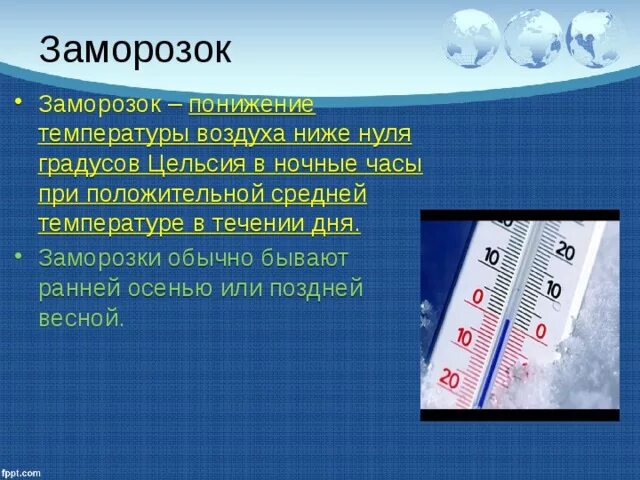 Заморозок

• Заморозок – понижение температуры воздуха ниже нуля градусов Цельсия в ночные часы при положительной средней температуре в течении дня.

• Заморозки обычно бывают ранней осенью или поздней весной.

10
0
10
20
20
10
0

fppt.com